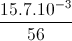 $\frac{15.7.10^{-3}}{56}$